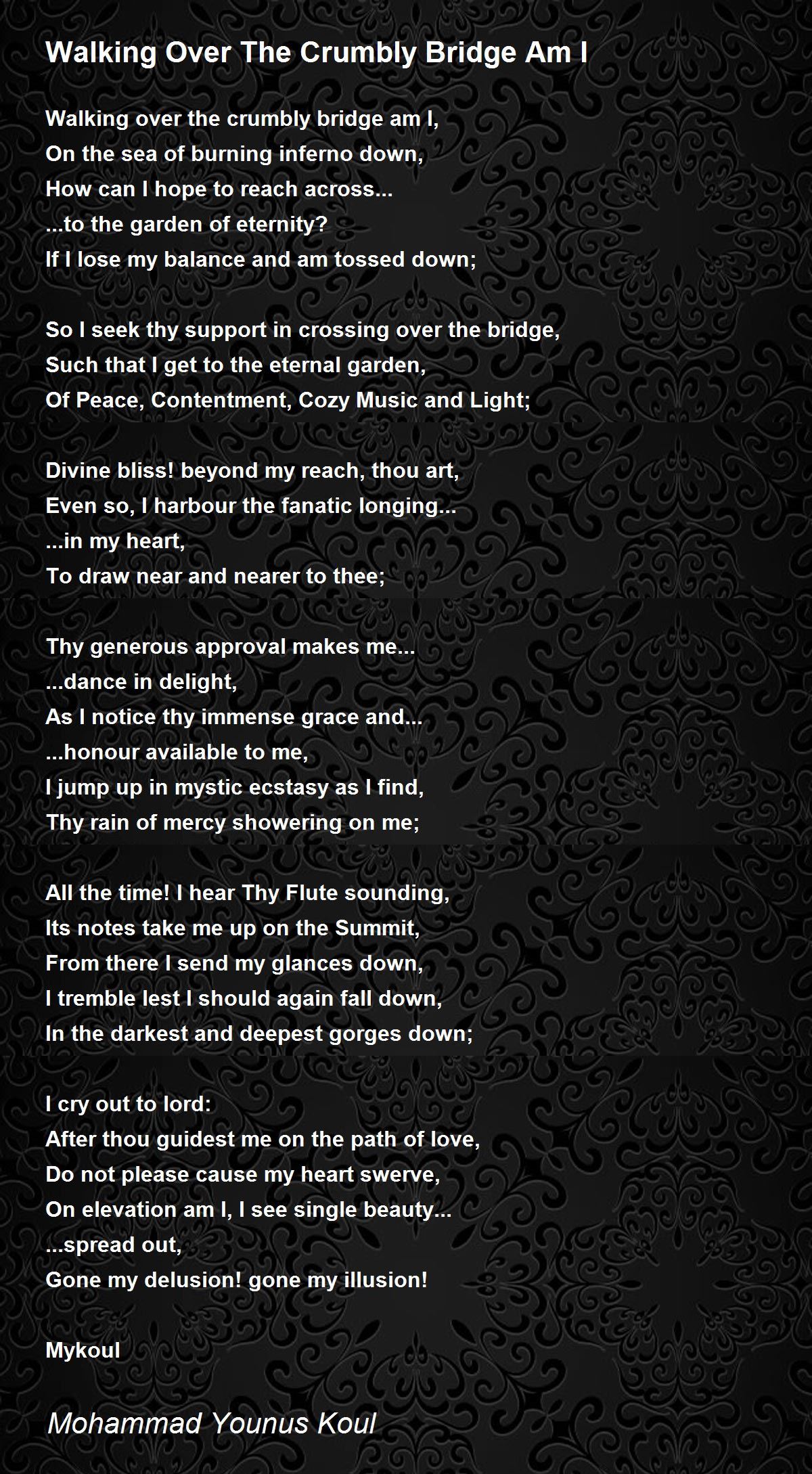 Walking Over The Crumbly Bridge Am I

Walking over the crumbly bridge am I,
On the sea of burning inferno down,
How can I hope to reach across...
...to the garden of eternity?
If I lose my balance and am tossed down;

So I seek thy support in crossing over the bridge,
Such that I get to the eternal garden,
Of Peace, Contentment, Cozy Music and Light;

Divine bliss! beyond my reach, thou art,
Even so, I harbour the fanatic longing...
...in my heart,
To draw near and nearer to thee;

Thy generous approval makes me...
...dance in delight,
As I notice thy immense grace and...
...honour available to me,
I jump up in mystic ecstasy as I find,
Thy rain of mercy showering on me;

All the time! I hear Thy Flute sounding,
Its notes take me up on the Summit,
From there I send my glances down,
I tremble lest I should again fall down,
In the darkest and deepest gorges down;

I cry out to lord:
After thou guidest me on the path of love,
Do not please cause my heart swerve,
On elevation am I, I see single beauty...
...spread out,
Gone my delusion! gone my illusion!

Mykoul

Mohammad Younus Koul